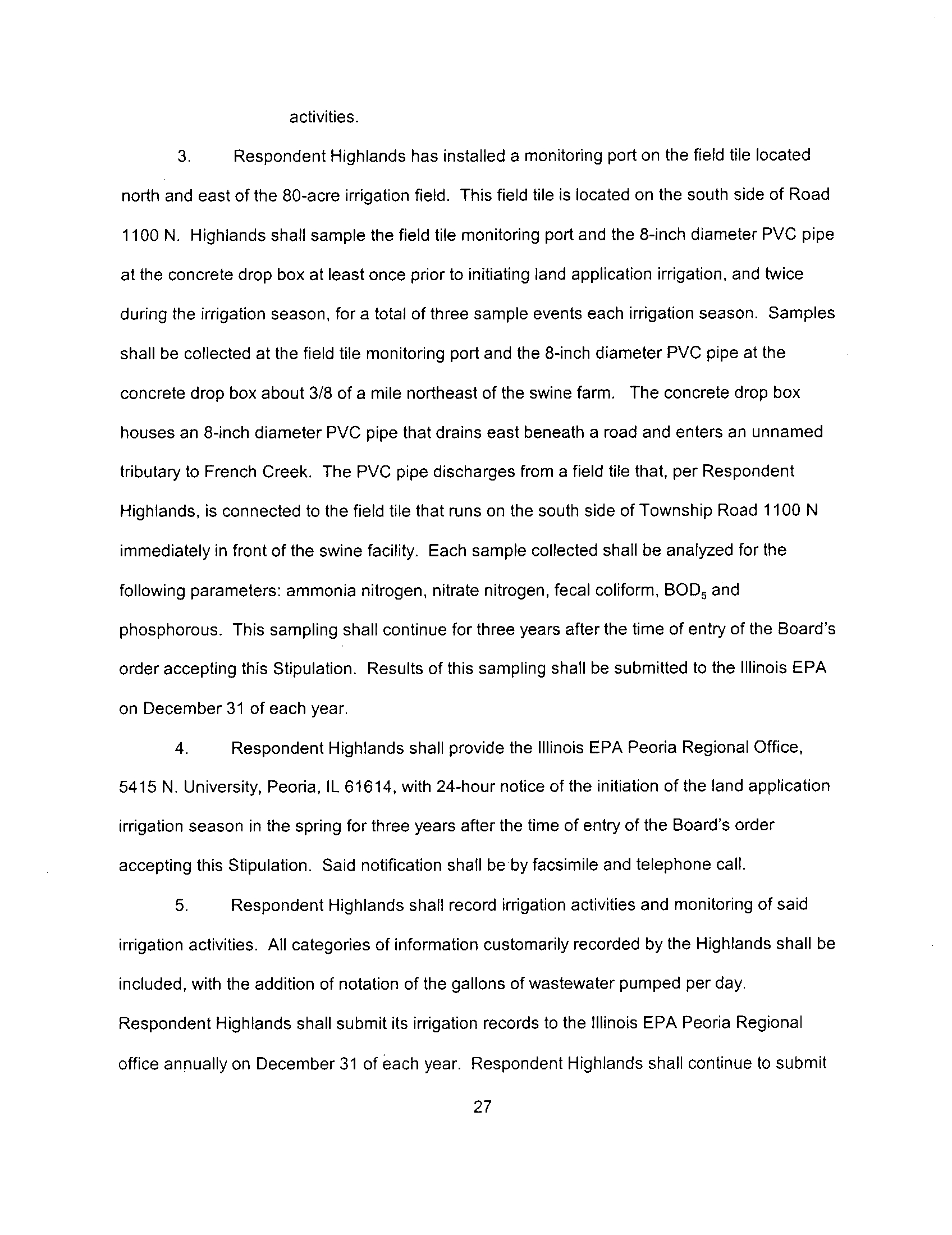 activities.

3. Respondent Highlands has installed a monitoring port on the field tile located north and east of the 80-acre irrigation field. This field tile is located on the south side of Road 1100 N. Highlands shall sample the field tile monitoring port and the 8-inch diameter PVC pipe at the concrete drop box at least once prior to initiating land application irrigation, and twice during the irrigation season, for a total of three sample events each irrigation season. Samples shall be collected at the field tile monitoring port and the 8-inch diameter PVC pipe at the concrete drop box about 3/8 of a mile northeast of the swine farm. The concrete drop box houses an 8-inch diameter PVC pipe that drains east beneath a road and enters an unnamed tributary to French Creek. The PVC pipe discharges from a field tile that, per Respondent Highlands, is connected to the field tile that runs on the south side of Township Road 1100 N immediately in front of the swine facility. Each sample collected shall be analyzed for the following parameters: ammonia nitrogen, nitrate nitrogen, fecal coliform, $BOD_5$ and phosphorous. This sampling shall continue for three years after the time of entry of the Board's order accepting this Stipulation. Results of this sampling shall be submitted to the Illinois EPA on December 31 of each year.

4. Respondent Highlands shall provide the Illinois EPA Peoria Regional Office, 5415 N. University, Peoria, IL 61614, with 24-hour notice of the initiation of the land application irrigation season in the spring for three years after the time of entry of the Board's order accepting this Stipulation. Said notification shall be by facsimile and telephone call.

5. Respondent Highlands shall record irrigation activities and monitoring of said irrigation activities. All categories of information customarily recorded by the Highlands shall be included, with the addition of notation of the gallons of wastewater pumped per day. Respondent Highlands shall submit its irrigation records to the Illinois EPA Peoria Regional office annually on December 31 of each year. Respondent Highlands shall continue to submit

27